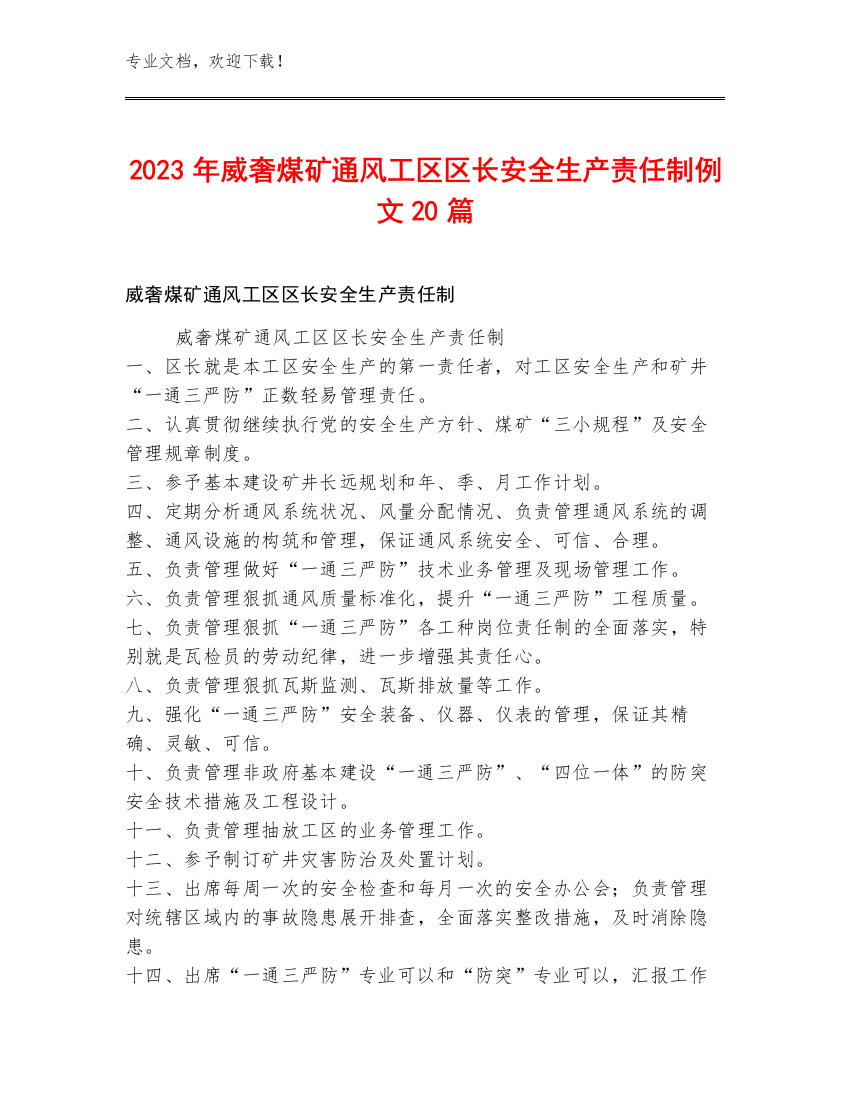 专业文档，欢迎下载！

2023年威奢煤矿通风工区区长安全生产责任制例文20篇

威奢煤矿通风工区区长安全生产责任制

威奢煤矿通风工区区长安全生产责任制

一、区长就是本工区安全生产的第一责任者，对工区安全生产和矿井“一通三严防”正数轻易管理责任。

二、认真贯彻继续执行党的安全生产方针、煤矿“三小规程”及安全管理规章制度。

三、参予基本建设矿井长远规划和年、季、月工作计划。

四、定期分析通风系统状况、风量分配情况、负责管理通风系统的调整、通风设施的构筑和管理，保证通风系统安全、可信、合理。

五、负责管理做好“一通三严防”技术业务管理及现场管理工作。

六、负责管理狠抓通风质量标准化，提升“一通三严防”工程质量。

七、负责管理狠抓“一通三严防”各工种岗位责任制的全面落实，特别就是瓦检员的劳动纪律，进一步增强其责任心。

八、负责管理狠抓瓦斯监测、瓦斯排放量等工作。

九、强化“一通三严防”安全装备、仪器、仪表的管理，保证其精确、灵敏、可信。

十、负责管理非政府基本建设“一通三严防”、“四位一体”的防突安全技术措施及工程设计。

十一、负责管理抽放工区的业务管理工作。

十二、参予制订矿井灾害防治及处置计划。

十三、出席每周一次的安全检查和每月一次的安全办公会；负责管理对统辖区域内的事故隐患展开排查，全面落实整改措施，及时消除隐患。

十四、出席“一通三严防”专业可以和“防突”专业可以，汇报工作